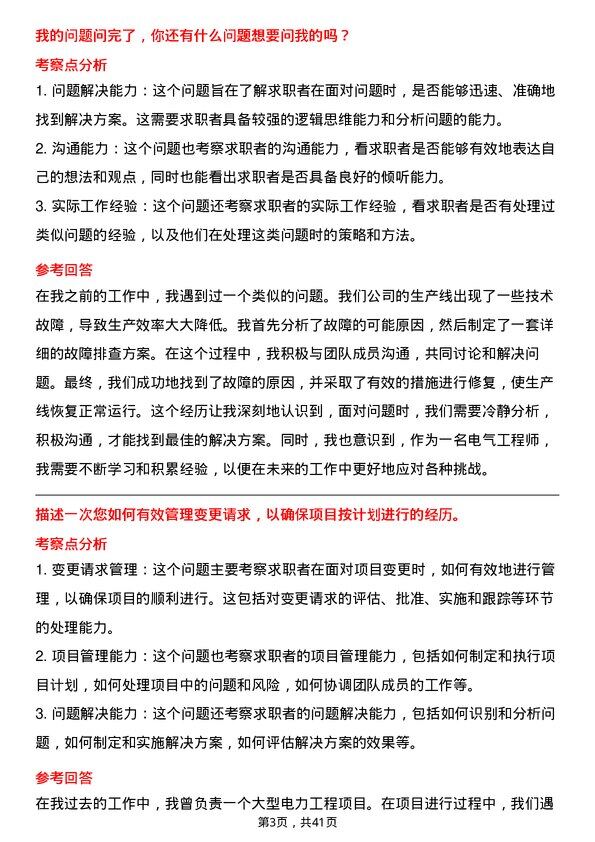 我的问题问完了，你还有什么问题想要问我的吗？

考察点分析

1. 问题解决能力：这个问题旨在了解求职者在面对问题时，是否能够迅速、准确地找到解决方案。这需要求职者具备较强的逻辑思维能力和分析问题的能力。

2. 沟通能力：这个问题也考察求职者的沟通能力，看求职者是否能够有效地表达自己的想法和观点，同时也能看出求职者是否具备良好的倾听能力。

3. 实际工作经验：这个问题还考察求职者的实际工作经验，看求职者是否有处理过类似问题的经验，以及他们在处理这类问题时的策略和方法。

参考回答

在我之前的工作中，我遇到过一个类似的问题。我们公司的生产线出现了一些技术故障，导致生产效率大大降低。我首先分析了故障的可能原因，然后制定了一套详细的故障排查方案。在这个过程中，我积极与团队成员沟通，共同讨论和解决问题。最终，我们成功地找到了故障的原因，并采取了有效的措施进行修复，使生产线恢复正常运行。这个经历让我深刻地认识到，面对问题时，我们需要冷静分析，积极沟通，才能找到最佳的解决方案。同时，我也意识到，作为一名电气工程师，我需要不断学习和积累经验，以便在未来的工作中更好地应对各种挑战。

描述一次您如何有效管理变更请求，以确保项目按计划进行的经历。

考察点分析

1. 变更请求管理：这个问题主要考察求职者在面对项目变更时，如何有效地进行管理，以确保项目的顺利进行。这包括对变更请求的评估、批准、实施和跟踪等环节的处理能力。

2. 项目管理能力：这个问题也考察求职者的项目管理能力，包括如何制定和执行项目计划，如何处理项目中的问题和风险，如何协调团队成员的工作等。

3. 问题解决能力：这个问题还考察求职者的问题解决能力，包括如何识别和分析问题，如何制定和实施解决方案，如何评估解决方案的效果等。

参考回答

在我过去的工作中，我曾负责一个大型电力工程项目。在项目进行过程中，我们遇

第3页，共41页